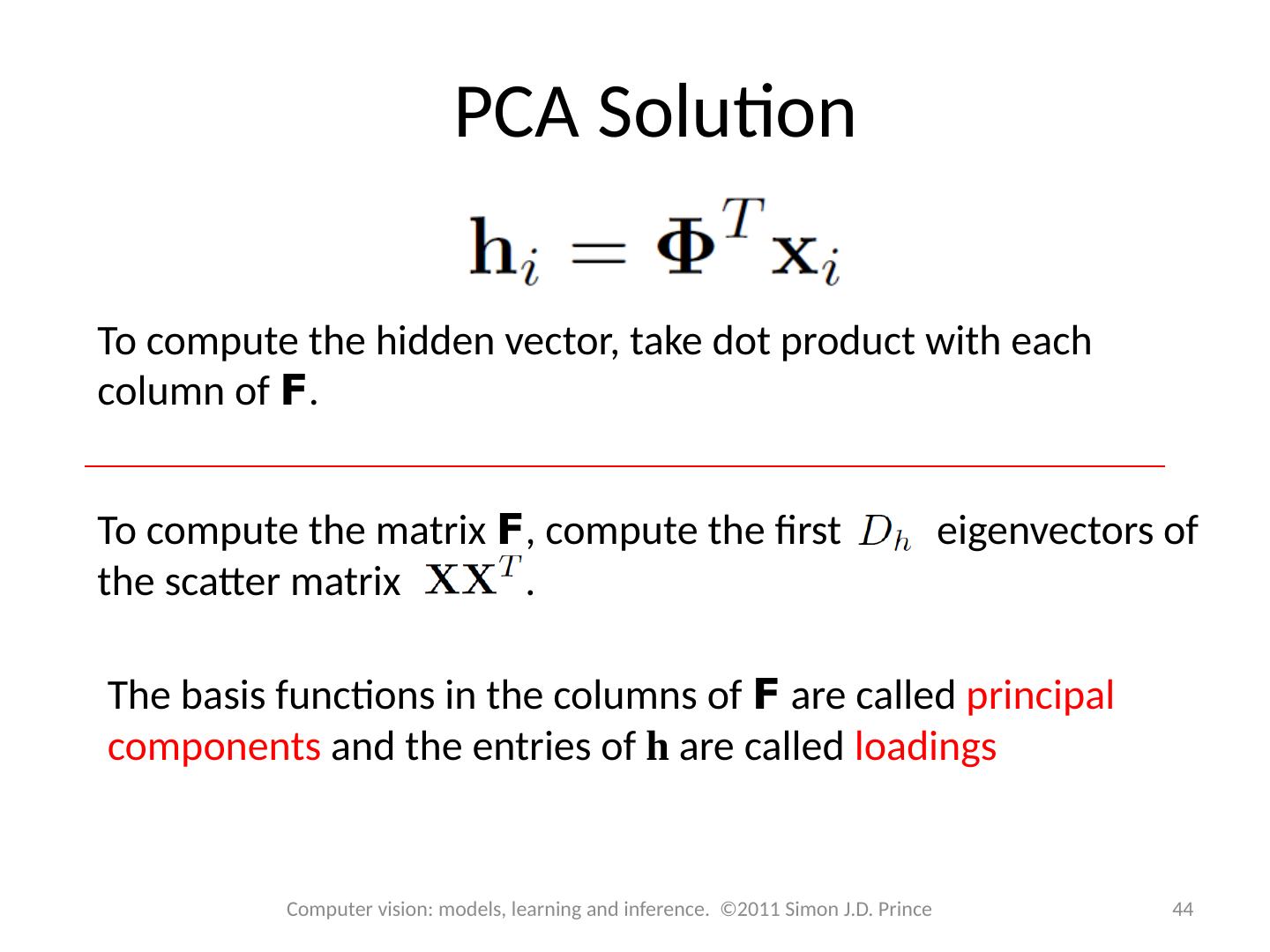 PCA Solution

$\mathbf{h}_i = \mathbf{\Phi}^T \mathbf{x}_i$

To compute the hidden vector, take dot product with each column of **F**.

To compute the matrix **F**, compute the first $D_h$ eigenvectors of the scatter matrix $\mathbf{X}\mathbf{X}^T$.

The basis functions in the columns of **F** are called principal components and the entries of **h** are called loadings

Computer vision: models, learning and inference. ©2011 Simon J.D. Prince

44